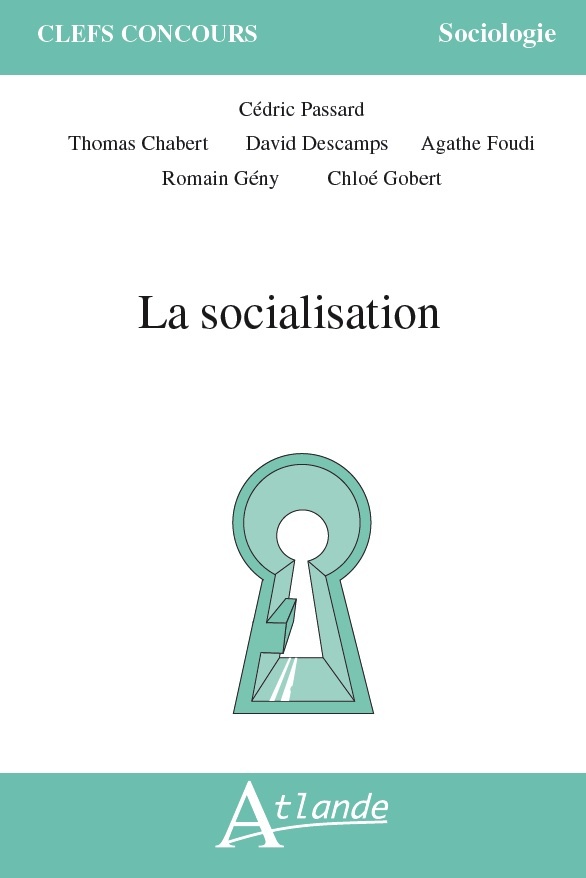 CLEFS CONCOURS

Sociologie

Cédric Passard

Thomas Chabert David Descamps Agathe Foudi

Romain Gény Chloé Gobert

La socialisation

Atlande